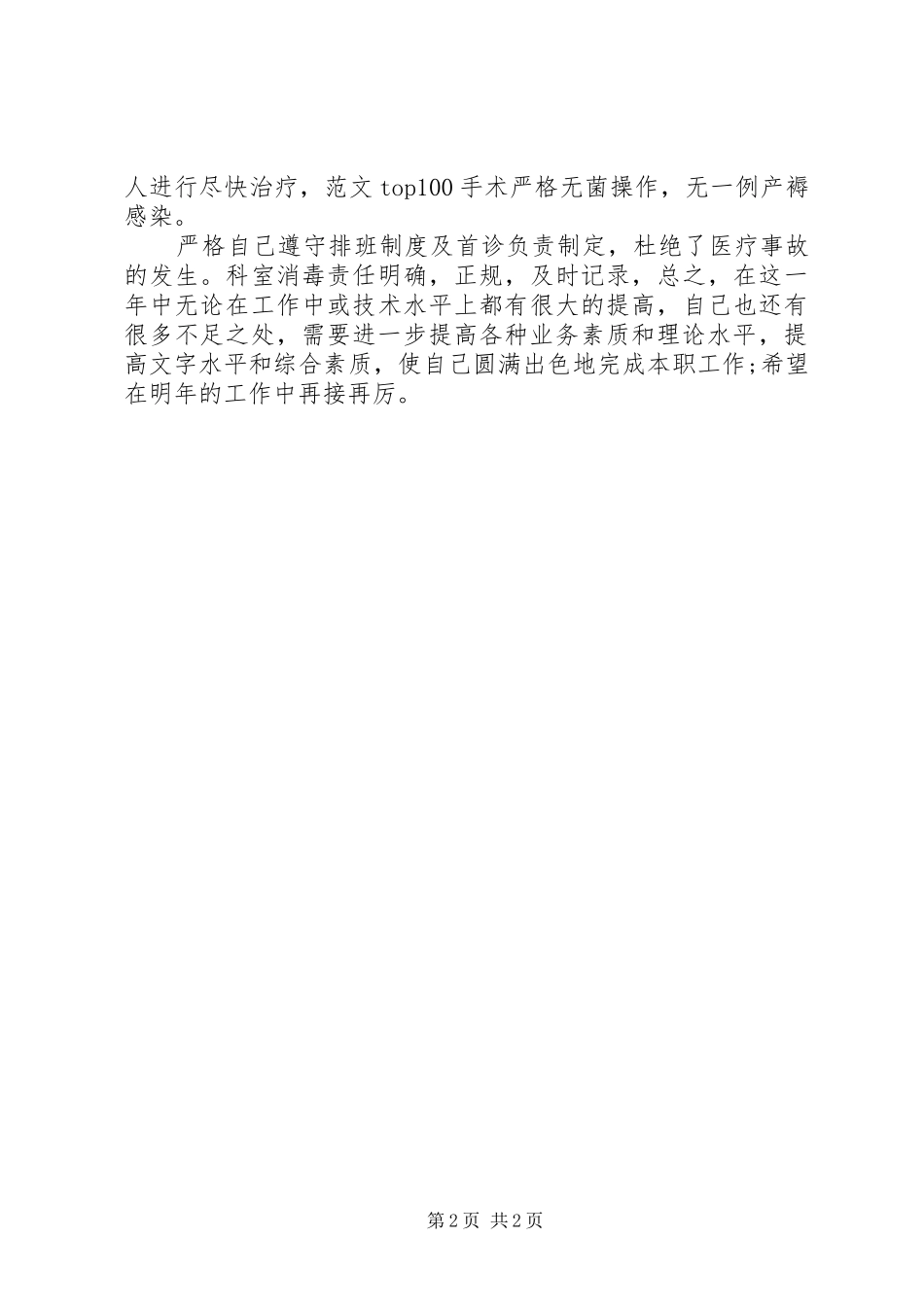 人进行尽快治疗，范文 top100 手术严格无菌操作，无一例产褥感染。

严格自己遵守排班制度及首诊负责制定，杜绝了医疗事故的发生。科室消毒责任明确，正规，及时记录，总之，在这一年中无论在工作中或技术水平上都有很大的提高，自己也还有很多不足之处，需要进一步提高各种业务素质和理论水平，提高文字水平和综合素质，使自己圆满出色地完成本职工作;希望在明年的工作中再接再厉。

第 2 页 共 2 页